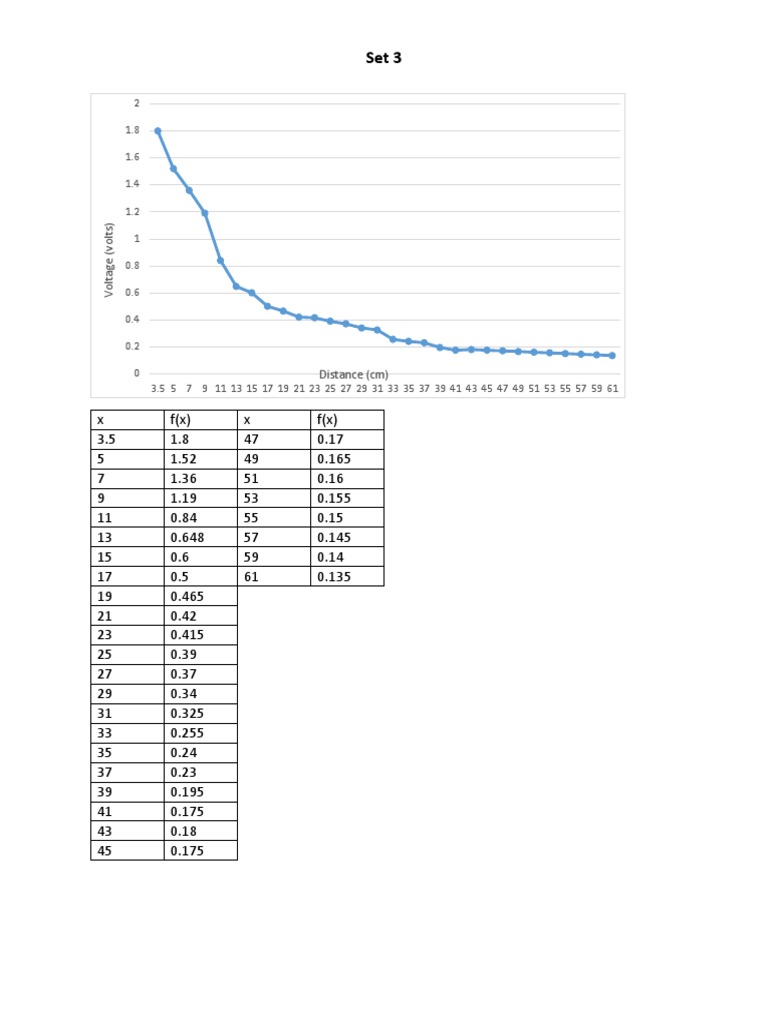 Set 3

2
1.8
1.6
1.4
1.2
1
0.8
0.6
0.4
0.2
0

Voltage (volts)

Distance (cm)

3.5 5 7 9 11 13 15 17 19 21 23 25 27 29 31 33 35 37 39 41 43 45 47 49 51 53 55 57 59 61

| x | f(x) | x | f(x) |
|---|---|---|---|
| 3.5 | 1.8 | 47 | 0.17 |
| 5 | 1.52 | 49 | 0.165 |
| 7 | 1.36 | 51 | 0.16 |
| 9 | 1.19 | 53 | 0.155 |
| 11 | 0.84 | 55 | 0.15 |
| 13 | 0.648 | 57 | 0.145 |
| 15 | 0.6 | 59 | 0.14 |
| 17 | 0.5 | 61 | 0.135 |
| 19 | 0.465 | | |
| 21 | 0.42 | | |
| 23 | 0.415 | | |
| 25 | 0.39 | | |
| 27 | 0.37 | | |
| 29 | 0.34 | | |
| 31 | 0.325 | | |
| 33 | 0.255 | | |
| 35 | 0.24 | | |
| 37 | 0.23 | | |
| 39 | 0.195 | | |
| 41 | 0.175 | | |
| 43 | 0.18 | | |
| 45 | 0.175 | | |